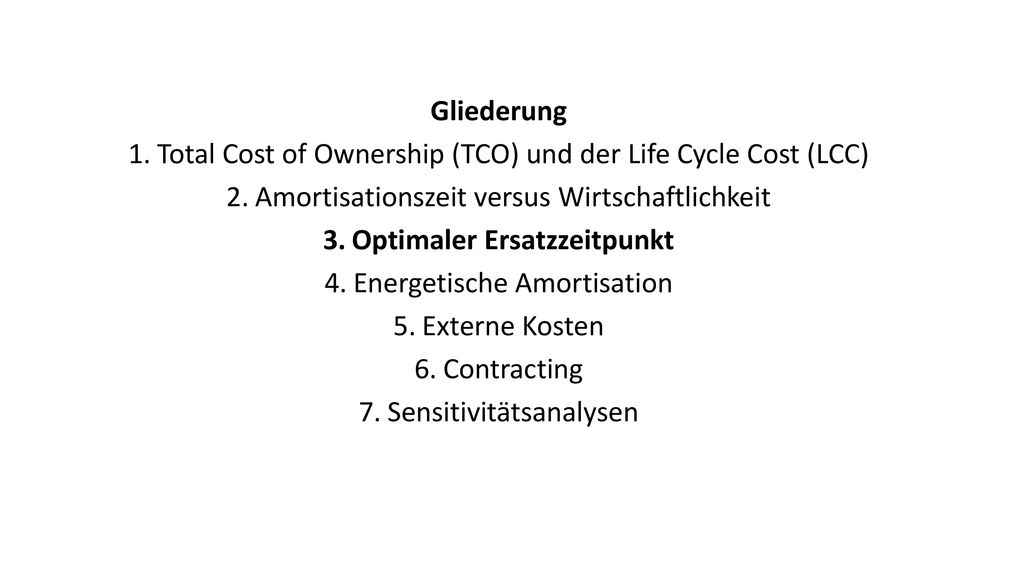 Gliederung

1. Total Cost of Ownership (TCO) und der Life Cycle Cost (LCC)

2. Amortisationszeit versus Wirtschaftlichkeit

3. Optimaler Ersatzzeitpunkt

4. Energetische Amortisation

5. Externe Kosten

6. Contracting

7. Sensitivitätsanalysen